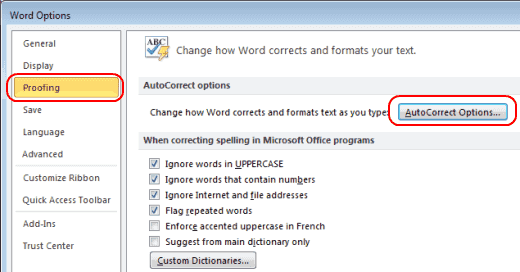 Word Options

General
Display
Proofing
Save
Language
Advanced
Customize Ribbon
Quick Access Toolbar
Add-Ins
Trust Center

ABC

Change how Word corrects and formats your text.

AutoCorrect options

Change how Word corrects and formats text as you type: AutoCorrect Options...

When correcting spelling in Microsoft Office programs

Ignore words in UPPERCASE
Ignore words that contain numbers
Ignore Internet and file addresses
Flag repeated words
Enforce accented uppercase in French
Suggest from main dictionary only

Custom Dictionaries...